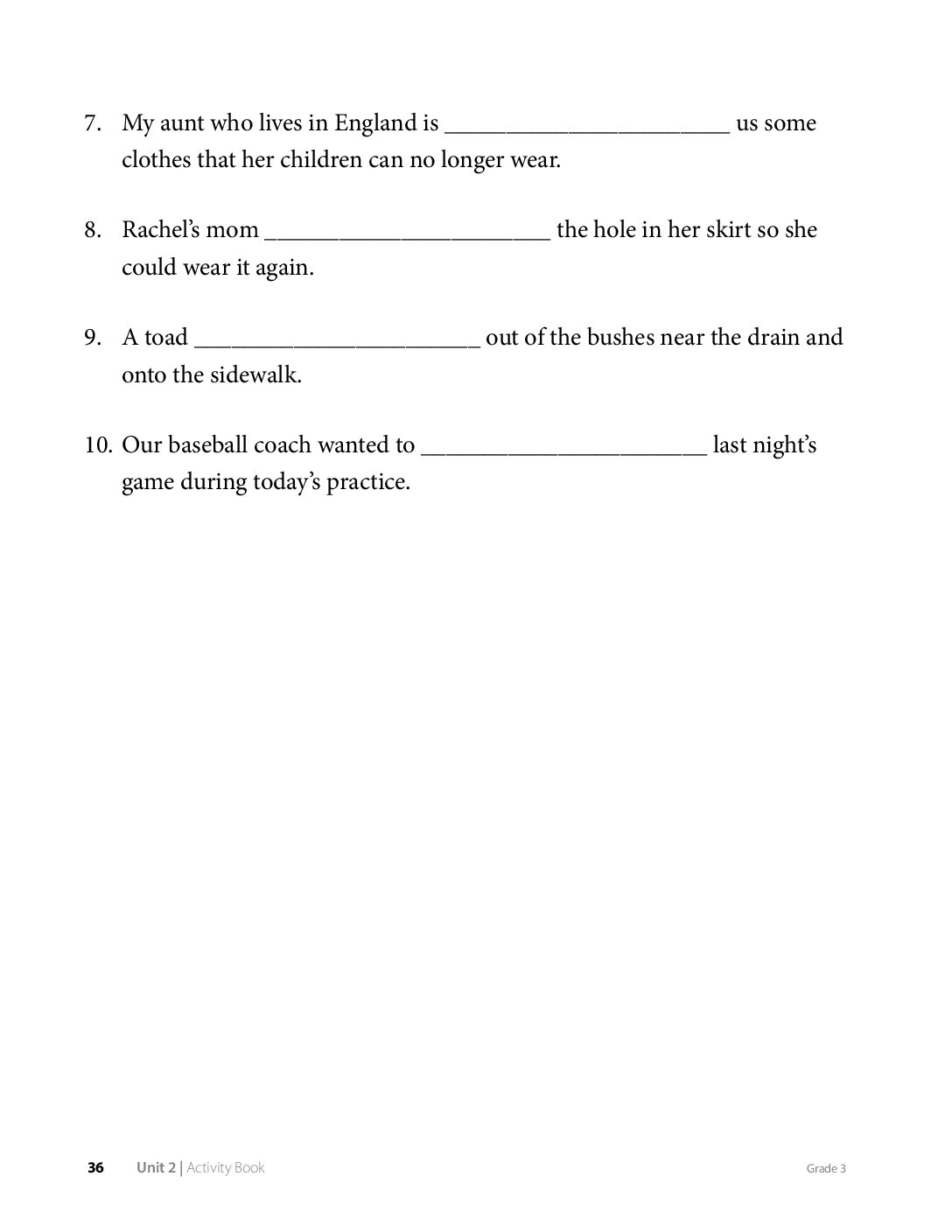 7. My aunt who lives in England is ____ us some clothes that her children can no longer wear.

8. Rachel's mom ____ the hole in her skirt so she could wear it again.

9. A toad ____ out of the bushes near the drain and onto the sidewalk.

10. Our baseball coach wanted to ____ last night's game during today's practice.

36 Unit 2 | Activity Book Grade 3